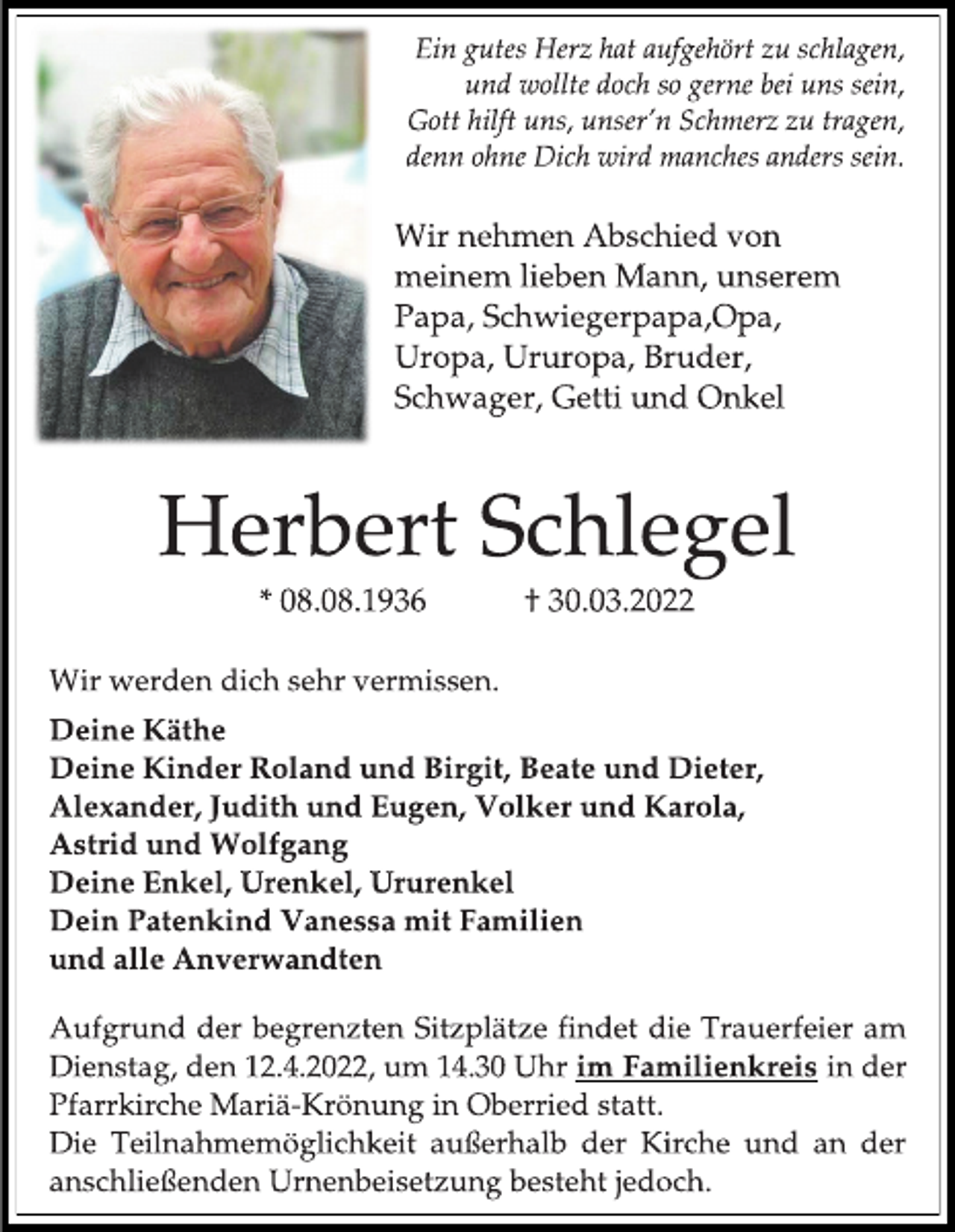 Ein gutes Herz hat aufgehört zu schlagen,
und wollte doch so gerne bei uns sein,
Gott hilft uns, unser'n Schmerz zu tragen,
denn ohne Dich wird manches anders sein.

Wir nehmen Abschied von meinem lieben Mann, unserem Papa, Schwiegerpapa,Opa, Uropa, Ururopa, Bruder, Schwager, Getti und Onkel

Herbert Schlegel

* 08.08.1936 † 30.03.2022

Wir werden dich sehr vermissen.

Deine Käthe
Deine Kinder Roland und Birgit, Beate und Dieter,
Alexander, Judith und Eugen, Volker und Karola,
Astrid und Wolfgang
Deine Enkel, Urenkel, Ururenkel
Dein Patenkind Vanessa mit Familien
und alle Anverwandten

Aufgrund der begrenzten Sitzplätze findet die Trauerfeier am Dienstag, den 12.4.2022, um 14.30 Uhr im Familienkreis in der Pfarrkirche Mariä-Krönung in Oberried statt.
Die Teilnahmemöglichkeit außerhalb der Kirche und an der anschließenden Urnenbeisetzung besteht jedoch.